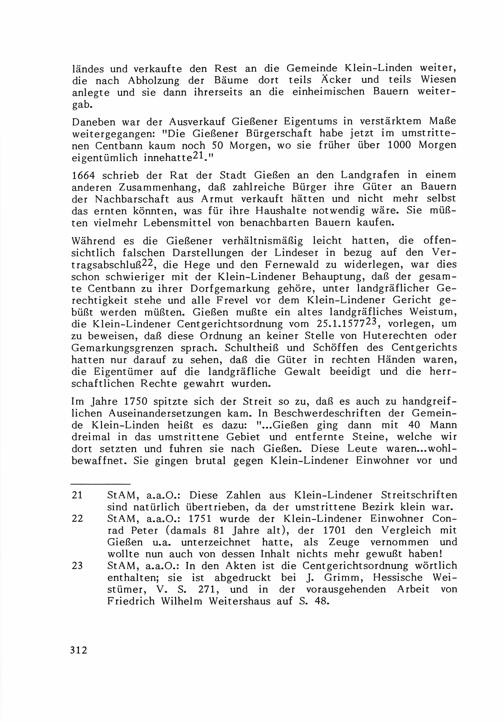 ländes und verkaufte den Rest an die Gemeinde Klein-Linden weiter, die nach Abholzung der Bäume dort teils Äcker und teils Wiesen anlegte und sie dann ihrerseits an die einheimischen Bauern weitergab.

Daneben war der Ausverkauf Gießener Eigentums in verstärktem Maße weitergegangen: "Die Gießener Bürgerschaft habe jetzt im umstrittenen Centbann kaum noch 50 Morgen, wo sie früher über 1000 Morgen eigentümlich innehatte$^{21}$."

1664 schrieb der Rat der Stadt Gießen an den Landgrafen in einem anderen Zusammenhang, daß zahlreiche Bürger ihre Güter an Bauern der Nachbarschaft aus Armut verkauft hätten und nicht mehr selbst das ernten könnten, was für ihre Haushalte notwendig wäre. Sie müßten vielmehr Lebensmittel von benachbarten Bauern kaufen.

Während es die Gießener verhältnismäßig leicht hatten, die offensichtlich falschen Darstellungen der Lindeser in bezug auf den Vertragsabschluß$^{22}$, die Hege und den Fernewald zu widerlegen, war dies schon schwieriger mit der Klein-Lindener Behauptung, daß der gesamte Centbann zu ihrer Dorfgemarkung gehöre, unter landgräflicher Gerechtigkeit stehe und alle Frevel vor dem Klein-Lindener Gericht gebüßt werden müßten. Gießen mußte ein altes landgräfliches Weistum, die Klein-Lindener Centgerichtsordnung vom 25.1.1577$^{23}$, vorlegen, um zu beweisen, daß diese Ordnung an keiner Stelle von Huterechten oder Gemarkungsgrenzen sprach. Schultheiß und Schöffen des Centgerichts hatten nur darauf zu sehen, daß die Güter in rechten Händen waren, die Eigentümer auf die landgräfliche Gewalt beeidigt und die herrschaftlichen Rechte gewahrt wurden.

Im Jahre 1750 spitzte sich der Streit so zu, daß es auch zu handgreiflichen Auseinandersetzungen kam. In Beschwerdeschriften der Gemeinde Klein-Linden heißt es dazu: "...Gießen ging dann mit 40 Mann dreimal in das umstrittene Gebiet und entfernte Steine, welche wir dort setzten und fuhren sie nach Gießen. Diese Leute waren...wohlbewaffnet. Sie gingen brutal gegen Klein-Lindener Einwohner vor und

21 StAM, a.a.O.: Diese Zahlen aus Klein-Lindener Streitschriften sind natürlich übertrieben, da der umstrittene Bezirk klein war.
22 StAM, a.a.O.: 1751 wurde der Klein-Lindener Einwohner Conrad Peter (damals 81 Jahre alt), der 1701 den Vergleich mit Gießen u.a. unterzeichnet hatte, als Zeuge vernommen und wollte nun auch von dessen Inhalt nichts mehr gewußt haben!
23 StAM, a.a.O.: In den Akten ist die Centgerichtsordnung wörtlich enthalten; sie ist abgedruckt bei J. Grimm, Hessische Weistümer, V. S. 271, und in der vorausgehenden Arbeit von Friedrich Wilhelm Weitershaus auf S. 48.

312